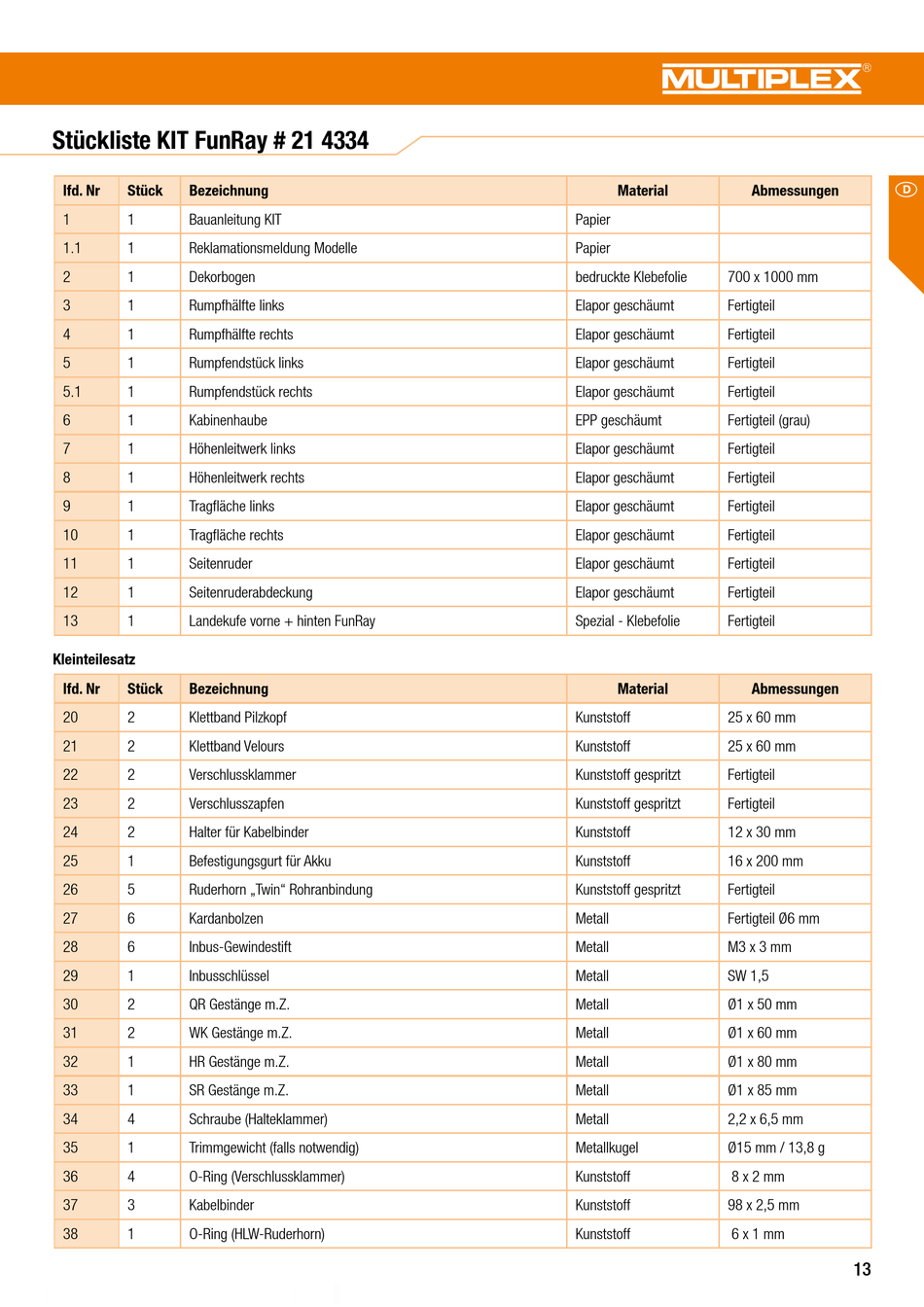 MULTIPLEX®

Stückliste KIT FunRay # 21 4334

D

| lfd. Nr | Stück | Bezeichnung | Material | Abmessungen |
|---|---|---|---|---|
| 1 | 1 | Bauanleitung KIT | Papier | |
| 1.1 | 1 | Reklamationsmeldung Modelle | Papier | |
| 2 | 1 | Dekorbogen | bedruckte Klebefolie | 700 x 1000 mm |
| 3 | 1 | Rumpfhälfte links | Elapor geschäumt | Fertigteil |
| 4 | 1 | Rumpfhälfte rechts | Elapor geschäumt | Fertigteil |
| 5 | 1 | Rumpfendstück links | Elapor geschäumt | Fertigteil |
| 5.1 | 1 | Rumpfendstück rechts | Elapor geschäumt | Fertigteil |
| 6 | 1 | Kabinenhaube | EPP geschäumt | Fertigteil (grau) |
| 7 | 1 | Höhenleitwerk links | Elapor geschäumt | Fertigteil |
| 8 | 1 | Höhenleitwerk rechts | Elapor geschäumt | Fertigteil |
| 9 | 1 | Tragfläche links | Elapor geschäumt | Fertigteil |
| 10 | 1 | Tragfläche rechts | Elapor geschäumt | Fertigteil |
| 11 | 1 | Seitenruder | Elapor geschäumt | Fertigteil |
| 12 | 1 | Seitenruderabdeckung | Elapor geschäumt | Fertigteil |
| 13 | 1 | Landekufe vorne + hinten FunRay | Spezial - Klebefolie | Fertigteil |

Kleinteilesatz

| lfd. Nr | Stück | Bezeichnung | Material | Abmessungen |
|---|---|---|---|---|
| 20 | 2 | Klettband Pilzkopf | Kunststoff | 25 x 60 mm |
| 21 | 2 | Klettband Velours | Kunststoff | 25 x 60 mm |
| 22 | 2 | Verschlussklammer | Kunststoff gespritzt | Fertigteil |
| 23 | 2 | Verschlusszapfen | Kunststoff gespritzt | Fertigteil |
| 24 | 2 | Halter für Kabelbinder | Kunststoff | 12 x 30 mm |
| 25 | 1 | Befestigungsgurt für Akku | Kunststoff | 16 x 200 mm |
| 26 | 5 | Ruderhorn „Twin“ Rohranbindung | Kunststoff gespritzt | Fertigteil |
| 27 | 6 | Kardanbolzen | Metall | Fertigteil Ø6 mm |
| 28 | 6 | Inbus-Gewindestift | Metall | M3 x 3 mm |
| 29 | 1 | Inbusschlüssel | Metall | SW 1,5 |
| 30 | 2 | QR Gestänge m.Z. | Metall | Ø1 x 50 mm |
| 31 | 2 | WK Gestänge m.Z. | Metall | Ø1 x 60 mm |
| 32 | 1 | HR Gestänge m.Z. | Metall | Ø1 x 80 mm |
| 33 | 1 | SR Gestänge m.Z. | Metall | Ø1 x 85 mm |
| 34 | 4 | Schraube (Halteklammer) | Metall | 2,2 x 6,5 mm |
| 35 | 1 | Trimmgewicht (falls notwendig) | Metallkugel | Ø15 mm / 13,8 g |
| 36 | 4 | O-Ring (Verschlussklammer) | Kunststoff | 8 x 2 mm |
| 37 | 3 | Kabelbinder | Kunststoff | 98 x 2,5 mm |
| 38 | 1 | O-Ring (HLW-Ruderhorn) | Kunststoff | 6 x 1 mm |

13